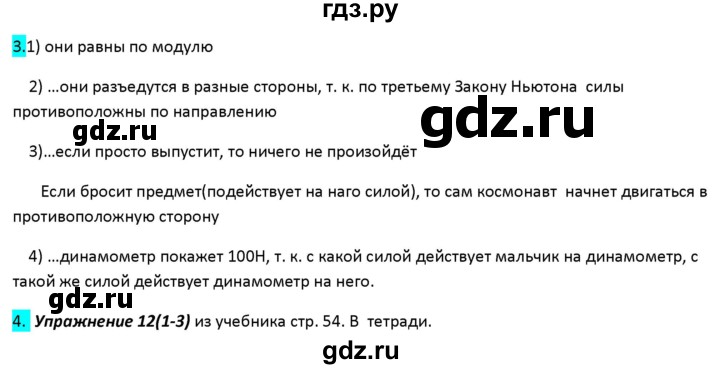 гдз.ру

3.1) они равны по модулю

2) ...они разъедутся в разные стороны, т. к. по третьему Закону Ньютона силы противоположны по направлению

gdz.ru

gdz.ru

3)...если просто выпустит, то ничего не произойдёт

Если бросит предмет(подействует на наго силой), то сам космонавт начнет двигаться в противоположную сторону

4) ...динамометр покажет 100Н, т. к. с какой силой действует мальчик на динамометр, с такой же силой действует динамометр на него.

gdz.ru

4. Упражнение 12(1-3) из учебника стр. 54. В тетради.

gdz.ru